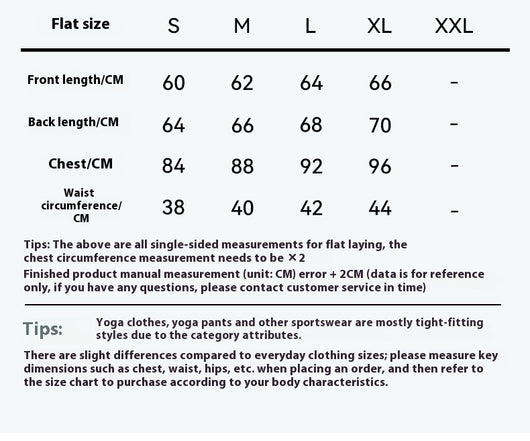 | Flat size | S | M | L | XL | XXL |
|---|---|---|---|---|---|
| Front length/CM | 60 | 62 | 64 | 66 | - |
| Back length/CM | 64 | 66 | 68 | 70 | - |
| Chest/CM | 84 | 88 | 92 | 96 | - |
| Waist circumference/ CM | 38 | 40 | 42 | 44 | - |

Tips: The above are all single-sided measurements for flat laying, the chest circumference measurement needs to be ×2
Finished product manual measurement (unit: CM) error + 2CM (data is for reference only, if you have any questions, please contact customer service in time)

Tips: Yoga clothes, yoga pants and other sportswear are mostly tight-fitting styles due to the category attributes.

There are slight differences compared to everyday clothing sizes; please measure key dimensions such as chest, waist, hips, etc. when placing an order, and then refer to the size chart to purchase according to your body characteristics.